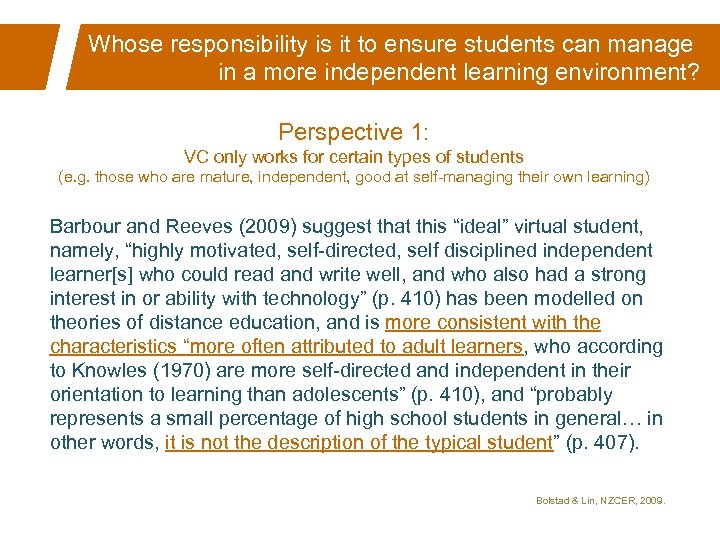 Whose responsibility is it to ensure students can manage in a more independent learning environment?

Perspective 1:
VC only works for certain types of students
(e.g. those who are mature, independent, good at self-managing their own learning)

Barbour and Reeves (2009) suggest that this “ideal” virtual student, namely, “highly motivated, self-directed, self disciplined independent learner[s] who could read and write well, and who also had a strong interest in or ability with technology” (p. 410) has been modelled on theories of distance education, and is more consistent with the characteristics “more often attributed to adult learners, who according to Knowles (1970) are more self-directed and independent in their orientation to learning than adolescents” (p. 410), and “probably represents a small percentage of high school students in general… in other words, it is not the description of the typical student” (p. 407).

Bolstad & Lin, NZCER, 2009.